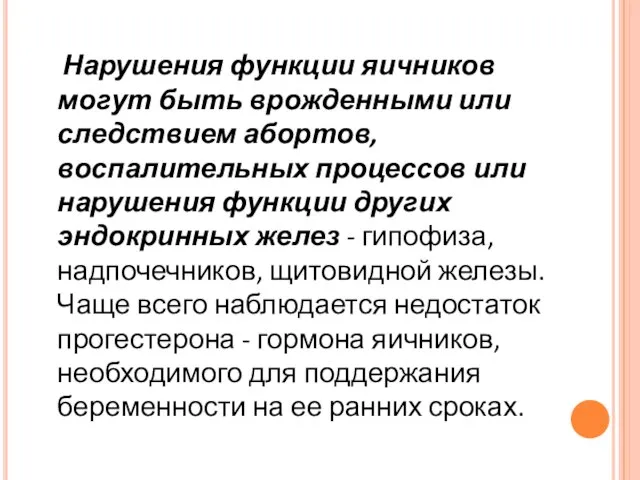 Нарушения функции яичников могут быть врожденными или следствием абортов, воспалительных процессов или нарушения функции других эндокринных желез - гипофиза, надпочечников, щитовидной железы. Чаще всего наблюдается недостаток прогестерона - гормона яичников, необходимого для поддержания беременности на ее ранних сроках.